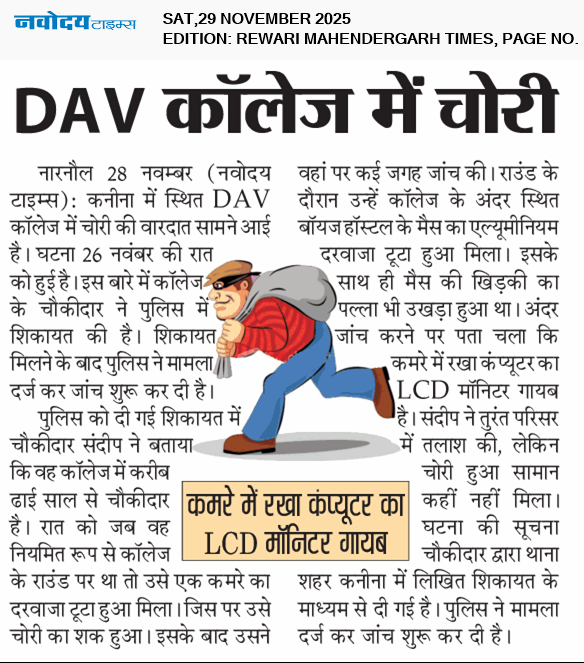 नवोदय टाइम्स
SAT,29 NOVEMBER 2025
EDITION: REWARI MAHENDERGARH TIMES, PAGE NO.

DAV कॉलेज में चोरी

नारनौल 28 नवम्बर (नवोदय टाइम्स): कनीना में स्थित DAV कॉलेज में चोरी की वारदात सामने आई है। घटना 26 नवंबर की रात को हुई है। इस बारे में कॉलेज के चौकीदार ने पुलिस में शिकायत की है। शिकायत मिलने के बाद पुलिस ने मामला दर्ज कर जांच शुरू कर दी है।

पुलिस को दी गई शिकायत में चौकीदार संदीप ने बताया कि वह कॉलेज में करीब ढाई साल से चौकीदार है। रात को जब वह नियमित रूप से कॉलेज के राउंड पर था तो उसे एक कमरे का दरवाजा टूटा हुआ मिला। जिस पर उसे चोरी का शक हुआ। इसके बाद उसने वहां पर कई जगह जांच की। राउंड के दौरान उन्हें कॉलेज के अंदर स्थित बॉयज हॉस्टल के मैस का एल्यूमीनियम दरवाजा टूटा हुआ मिला। इसके साथ ही मैस की खिड़की का पल्ला भी उखड़ा हुआ था। अंदर जांच करने पर पता चला कि कमरे में रखा कंप्यूटर का LCD मॉनिटर गायब है। संदीप ने तुरंत परिसर में तलाश की, लेकिन चोरी हुआ सामान कहीं नहीं मिला। घटना की सूचना चौकीदार द्वारा थाना शहर कनीना में लिखित शिकायत के माध्यम से दी गई है। पुलिस ने मामला दर्ज कर जांच शुरू कर दी है।

कमरे में रखा कंप्यूटर का LCD मॉनिटर गायब